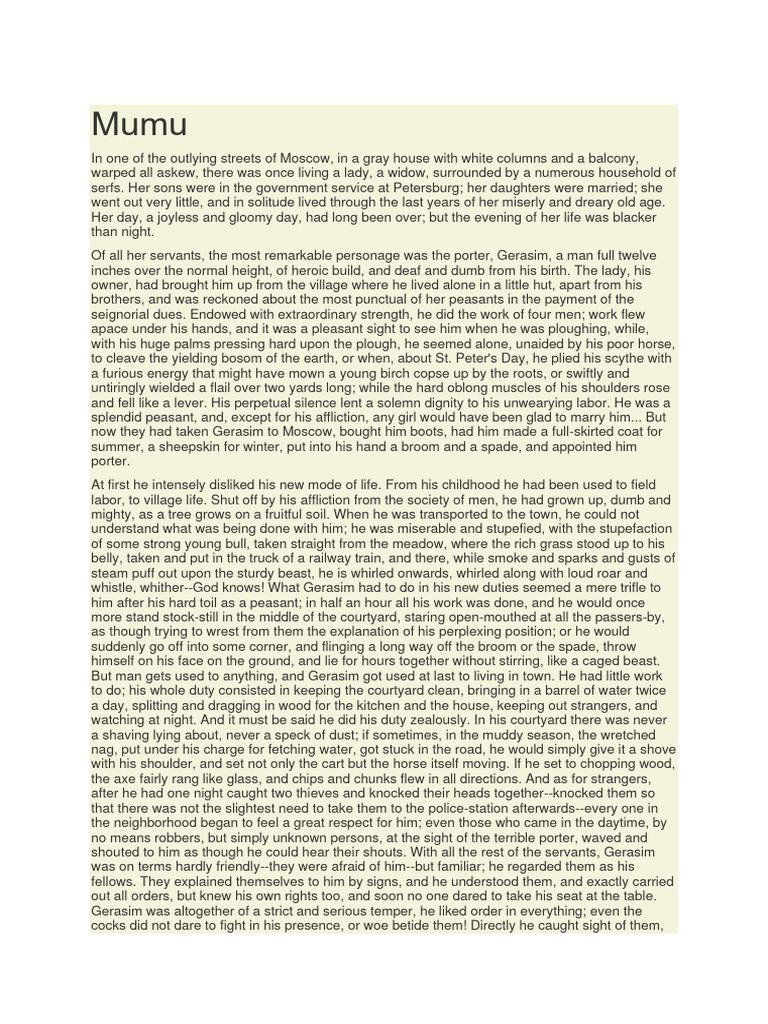 Mumu

In one of the outlying streets of Moscow, in a gray house with white columns and a balcony, warped all askew, there was once living a lady, a widow, surrounded by a numerous household of serfs. Her sons were in the government service at Petersburg; her daughters were married; she went out very little, and in solitude lived through the last years of her miserly and dreary old age. Her day, a joyless and gloomy day, had long been over; but the evening of her life was blacker than night.

Of all her servants, the most remarkable personage was the porter, Gerasim, a man full twelve inches over the normal height, of heroic build, and deaf and dumb from his birth. The lady, his owner, had brought him up from the village where he lived alone in a little hut, apart from his brothers, and was reckoned about the most punctual of her peasants in the payment of the seignorial dues. Endowed with extraordinary strength, he did the work of four men; work flew apace under his hands, and it was a pleasant sight to see him when he was ploughing, while, with his huge palms pressing hard upon the plough, he seemed alone, unaided by his poor horse, to cleave the yielding bosom of the earth, or when, about St. Peter's Day, he plied his scythe with a furious energy that might have mown a young birch copse up by the roots, or swiftly and untiringly wielded a flail over two yards long; while the hard oblong muscles of his shoulders rose and fell like a lever. His perpetual silence lent a solemn dignity to his unwearying labor. He was a splendid peasant, and, except for his affliction, any girl would have been glad to marry him... But now they had taken Gerasim to Moscow, bought him boots, had him made a full-skirted coat for summer, a sheepskin for winter, put into his hand a broom and a spade, and appointed him porter.

At first he intensely disliked his new mode of life. From his childhood he had been used to field labor, to village life. Shut off by his affliction from the society of men, he had grown up, dumb and mighty, as a tree grows on a fruitful soil. When he was transported to the town, he could not understand what was being done with him; he was miserable and stupefied, with the stupefaction of some strong young bull, taken straight from the meadow, where the rich grass stood up to his belly, taken and put in the truck of a railway train, and there, while smoke and sparks and gusts of steam puff out upon the sturdy beast, he is whirled onwards, whirled along with loud roar and whistle, whither--God knows! What Gerasim had to do in his new duties seemed a mere trifle to him after his hard toil as a peasant; in half an hour all his work was done, and he would once more stand stock-still in the middle of the courtyard, staring open-mouthed at all the passers-by, as though trying to wrest from them the explanation of his perplexing position; or he would suddenly go off into some corner, and flinging a long way off the broom or the spade, throw himself on his face on the ground, and lie for hours together without stirring, like a caged beast. But man gets used to anything, and Gerasim got used at last to living in town. He had little work to do; his whole duty consisted in keeping the courtyard clean, bringing in a barrel of water twice a day, splitting and dragging in wood for the kitchen and the house, keeping out strangers, and watching at night. And it must be said he did his duty zealously. In his courtyard there was never a shaving lying about, never a speck of dust; if sometimes, in the muddy season, the wretched nag, put under his charge for fetching water, got stuck in the road, he would simply give it a shove with his shoulder, and set not only the cart but the horse itself moving. If he set to chopping wood, the axe fairly rang like glass, and chips and chunks flew in all directions. And as for strangers, after he had one night caught two thieves and knocked their heads together--knocked them so that there was not the slightest need to take them to the police-station afterwards--every one in the neighborhood began to feel a great respect for him; even those who came in the daytime, by no means robbers, but simply unknown persons, at the sight of the terrible porter, waved and shouted to him as though he could hear their shouts. With all the rest of the servants, Gerasim was on terms hardly friendly--they were afraid of him--but familiar; he regarded them as his fellows. They explained themselves to him by signs, and he understood them, and exactly carried out all orders, but knew his own rights too, and soon no one dared to take his seat at the table. Gerasim was altogether of a strict and serious temper, he liked order in everything; even the cocks did not dare to fight in his presence, or woe betide them! Directly he caught sight of them,